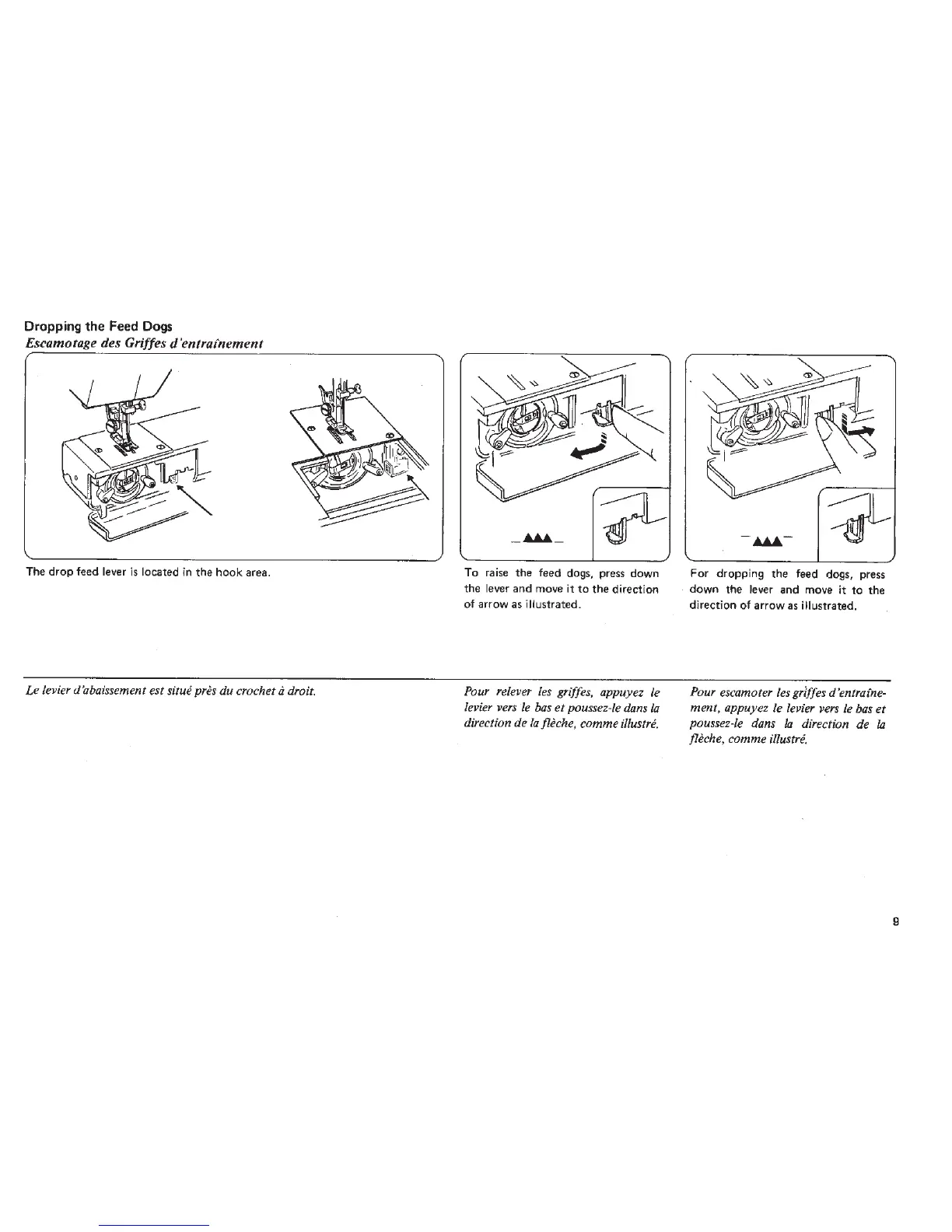 Dropping the Feed Dogs
Escamotage des Griffes d'entraînement

The drop feed lever is located in the hook area.

To raise the feed dogs, press down the lever and move it to the direction of arrow as illustrated.

For dropping the feed dogs, press down the lever and move it to the direction of arrow as illustrated.

Le levier d'abaissement est situé près du crochet à droit.

Pour relever les griffes, appuyez le levier vers le bas et poussez-le dans la direction de la flèche, comme illustré.

Pour escamoter les griffes d'entraînement, appuyez le levier vers le bas et poussez-le dans la direction de la flèche, comme illustré.

9